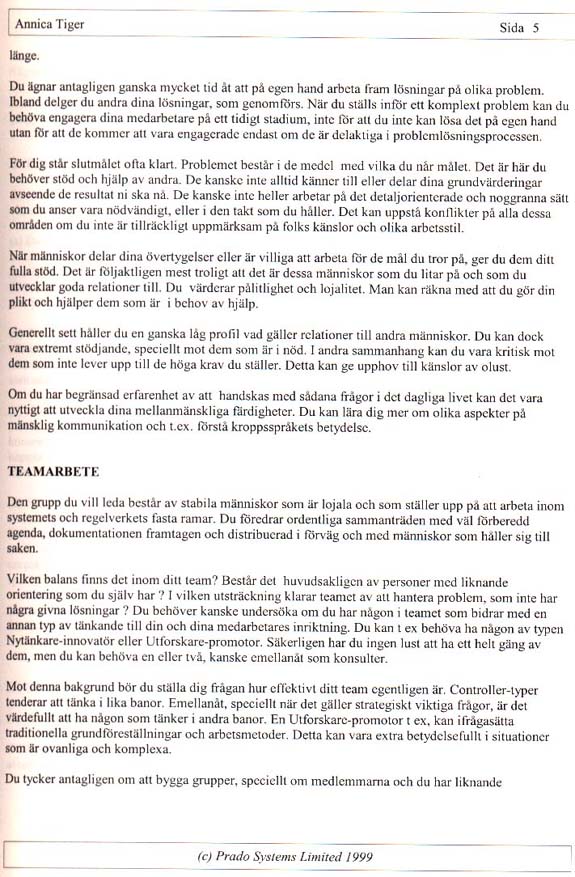 Annica Tiger

Sida 5

länge.

Du ägnar antagligen ganska mycket tid åt att på egen hand arbeta fram lösningar på olika problem. Ibland delger du andra dina lösningar, som genomförs. När du ställs inför ett komplext problem kan du behöva engagera dina medarbetare på ett tidigt stadium, inte för att du inte kan lösa det på egen hand utan för att de kommer att vara engagerade endast om de är delaktiga i problemlösningsprocessen.

För dig står slutmålet ofta klart. Problemet består i de medel med vilka du når målet. Det är här du behöver stöd och hjälp av andra. De kanske inte alltid känner till eller delar dina grundvärderingar avseende de resultat ni ska nå. De kanske inte heller arbetar på det detaljorienterade och noggranna sätt som du anser vara nödvändigt, eller i den takt som du håller. Det kan uppstå konflikter på alla dessa områden om du inte är tillräckligt uppmärksam på folks känslor och olika arbetsstil.

När människor delar dina övertygelser eller är villiga att arbeta för de mål du tror på, ger du dem ditt fulla stöd. Det är följaktligen mest troligt att det är dessa människor som du litar på och som du utvecklar goda relationer till. Du värderar pålitlighet och lojalitet. Man kan räkna med att du gör din plikt och hjälper dem som är i behov av hjälp.

Generellt sett håller du en ganska låg profil vad gäller relationer till andra människor. Du kan dock vara extremt stödjande, speciellt mot dem som är i nöd. I andra sammanhang kan du vara kritisk mot dem som inte lever upp till de höga krav du ställer. Detta kan ge upphov till känslor av olust.

Om du har begränsad erfarenhet av att handskas med sådana frågor i det dagliga livet kan det vara nyttigt att utveckla dina mellanmänskliga färdigheter. Du kan lära dig mer om olika aspekter på mänsklig kommunikation och t.ex. förstå kroppsspråkets betydelse.

TEAMARBETE

Den grupp du vill leda består av stabila människor som är lojala och som ställer upp på att arbeta inom systemets och regelverkets fasta ramar. Du föredrar ordentliga sammanträden med väl förberedd agenda, dokumentationen framtagen och distribuerad i förväg och med människor som håller sig till saken.

Vilken balans finns det inom ditt team? Består det huvudsakligen av personer med liknande orientering som du själv har ? I vilken utsträckning klarar teamet av att hantera problem, som inte har några givna lösningar ? Du behöver kanske undersöka om du har någon i teamet som bidrar med en annan typ av tänkande till din och dina medarbetares inriktning. Du kan t ex behöva ha någon av typen Nytänkare-innovatör eller Utforskare-promotor. Säkerligen har du ingen lust att ha ett helt gäng av dem, men du kan behöva en eller två, kanske emellanåt som konsulter.

Mot denna bakgrund bör du ställa dig frågan hur effektivt ditt team egentligen är. Controller-typer tenderar att tänka i lika banor. Emellanåt, speciellt när det gäller strategiskt viktiga frågor, är det värdefullt att ha någon som tänker i andra banor. En Utforskare-promotor t ex, kan ifrågasätta traditionella grundföreställningar och arbetsmetoder. Detta kan vara extra betydelsefullt i situationer som är ovanliga och komplexa.

Du tycker antagligen om att bygga grupper, speciellt om medlemmarna och du har liknande

(c) Prado Systems Limited 1999